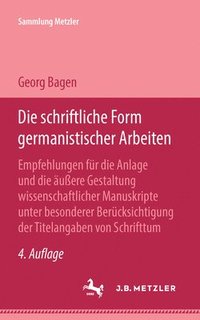 Sammlung Metzler

Georg Bagen

Die schriftliche Form germanistischer Arbeiten

Empfehlungen für die Anlage und die äußere Gestaltung wissenschaftlicher Manuskripte unter besonderer Berücksichtigung der Titelangaben von Schrifttum

4. Auflage

J.B. METZLER